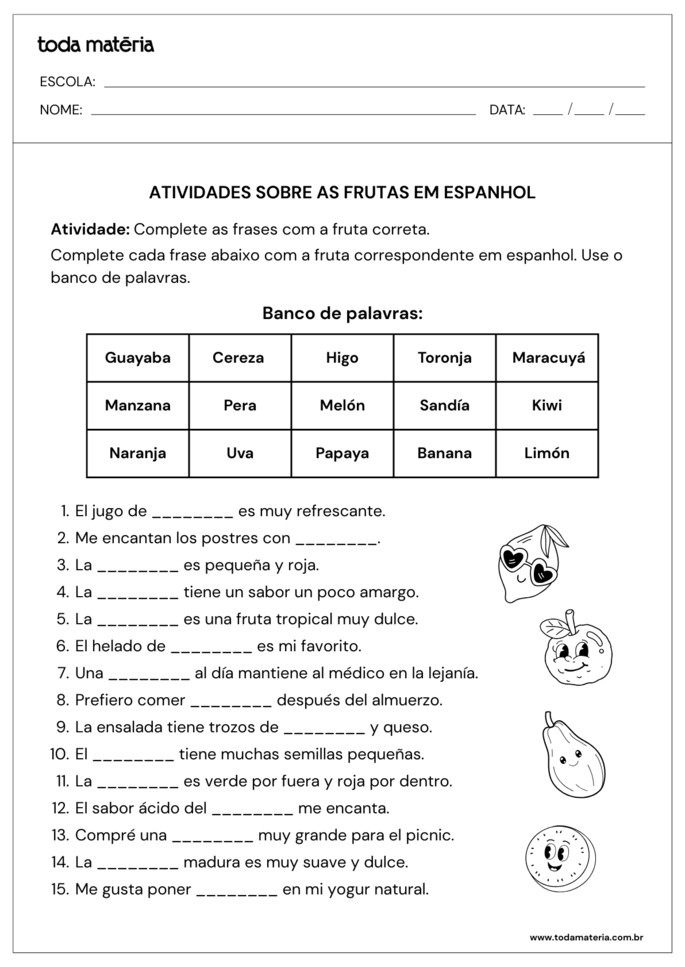 toda matéria

ESCOLA: ____

NOME: ____ DATA: ____ / ____ / ____

ATIVIDADES SOBRE AS FRUTAS EM ESPANHOL

Atividade: Complete as frases com a fruta correta.

Complete cada frase abaixo com a fruta correspondente em espanhol. Use o banco de palavras.

Banco de palavras:

| Guayaba | Cereza | Higo | Toronja | Maracuyá |
|---|---|---|---|---|
| Manzana | Pera | Melón | Sandía | Kiwi |
| Naranja | Uva | Papaya | Banana | Limón |

1. El jugo de ____ es muy refrescante.
2. Me encantan los postres con ____.
3. La ____ es pequeña y roja.
4. La ____ tiene un sabor un poco amargo.
5. La ____ es una fruta tropical muy dulce.
6. El helado de ____ es mi favorito.
7. Una ____ al día mantiene al médico en la lejanía.
8. Prefiero comer ____ después del almuerzo.
9. La ensalada tiene trozos de ____ y queso.
10. El ____ tiene muchas semillas pequeñas.
11. La ____ es verde por fuera y roja por dentro.
12. El sabor ácido del ____ me encanta.
13. Compré una ____ muy grande para el picnic.
14. La ____ madura es muy suave y dulce.
15. Me gusta poner ____ en mi yogur natural.

www.todamateria.com.br